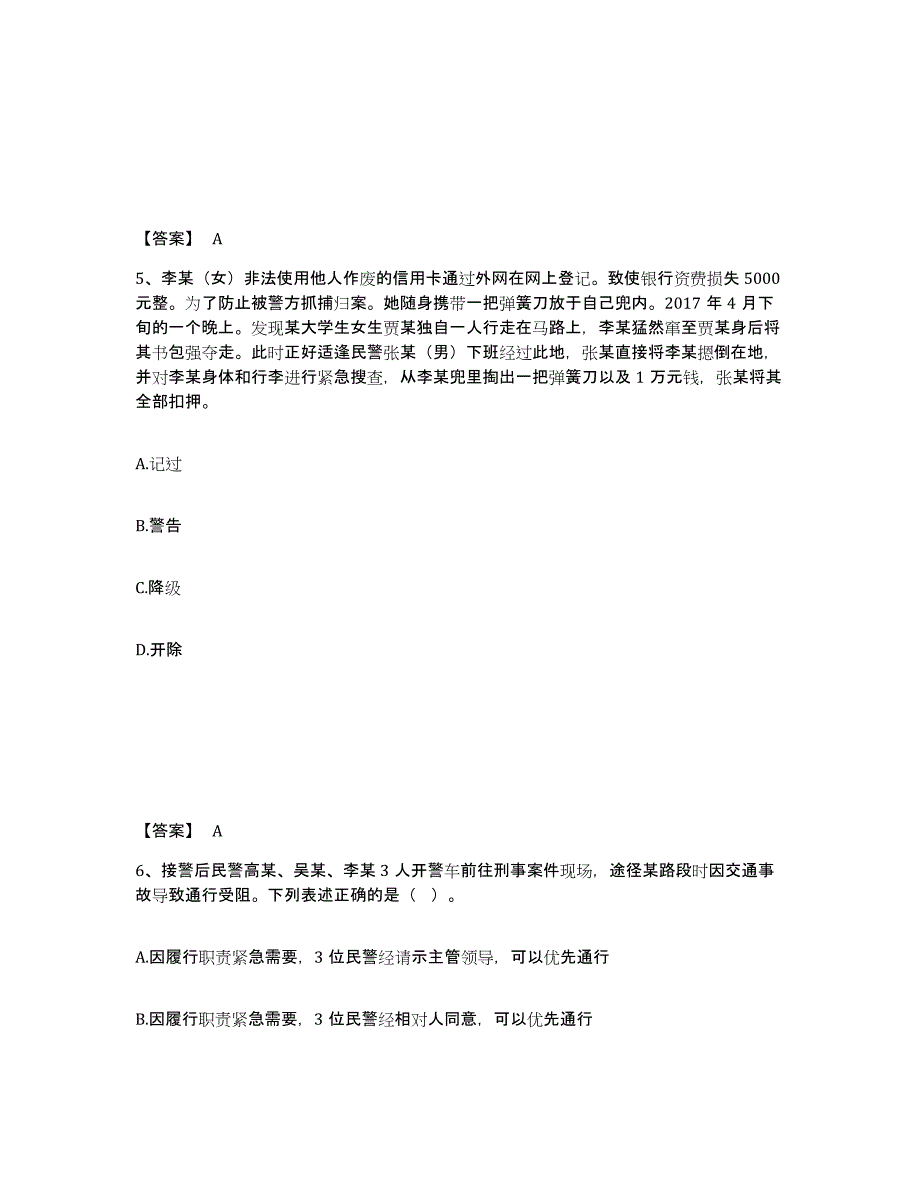 【答案】 A

5、李某（女）非法使用他人作废的信用卡通过外网在网上登记。致使银行资费损失 5000 元整。为了防止被警方抓捕归案。她随身携带一把弹簧刀放于自己兜内。2017 年 4 月下旬的一个晚上。发现某大学生女生贾某独自一人行走在马路上，李某猛然窜至贾某身后将其书包强夺走。此时正好适逢民警张某（男）下班经过此地，张某直接将李某摁倒在地，并对李某身体和行李进行紧急搜查，从李某兜里掏出一把弹簧刀以及 1 万元钱，张某将其全部扣押。

A.记过

B.警告

C.降级

D.开除

【答案】 A

6、接警后民警高某、吴某、李某 3 人开警车前往刑事案件现场，途径某路段时因交通事故导致通行受阻。下列表述正确的是（ ）。

A.因履行职责紧急需要，3 位民警经请示主管领导，可以优先通行

B.因履行职责紧急需要，3 位民警经相对人同意，可以优先通行